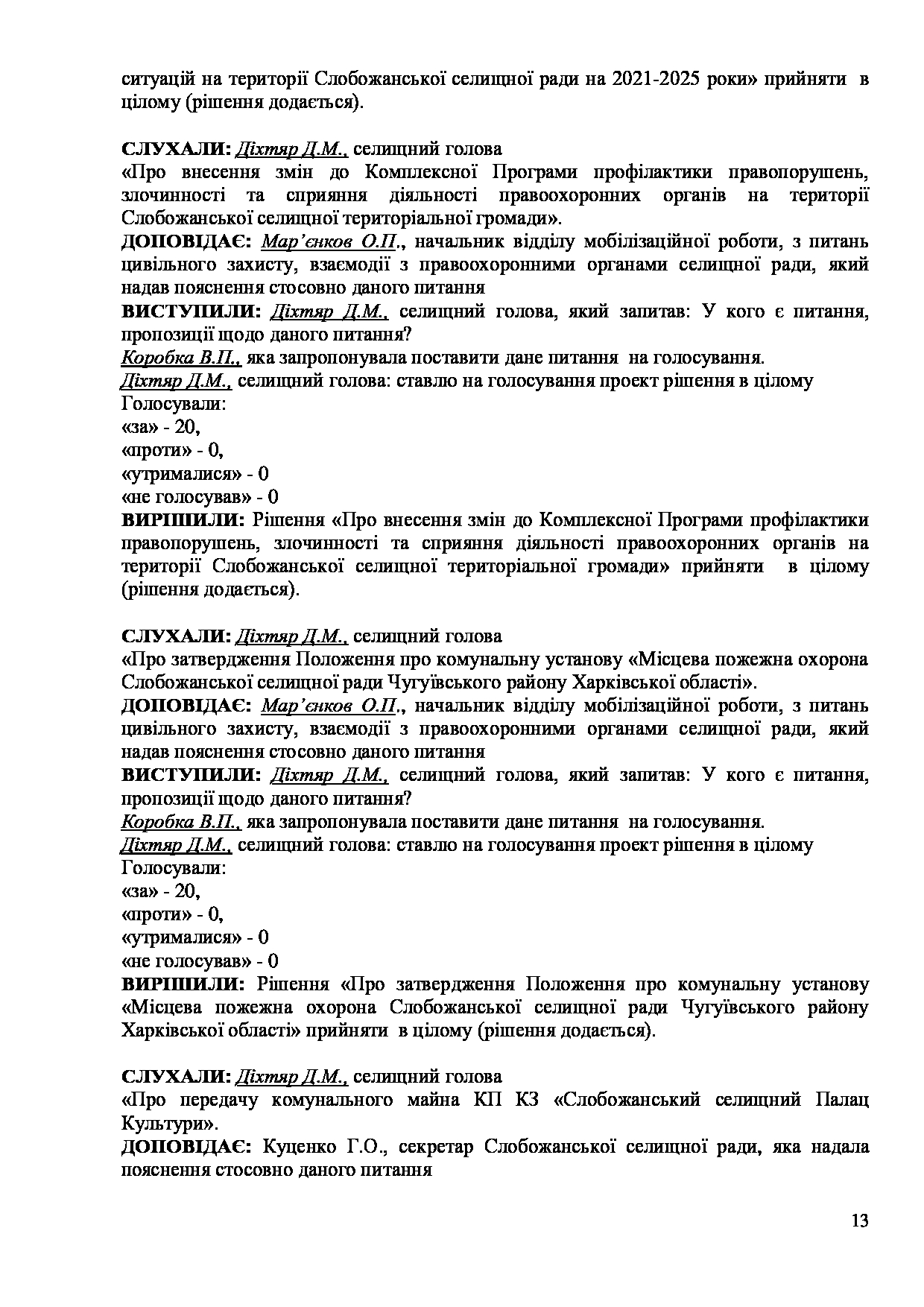 ситуацій на території Слобожанської селищної ради на 2021-2025 роки» прийняти в цілому (рішення додається).

СЛУХАЛИ: Діхтяр Д.М., селищний голова
«Про внесення змін до Комплексної Програми профілактики правопорушень, злочинності та сприяння діяльності правоохоронних органів на території Слобожанської селищної територіальної громади».
ДОПОВІДАЄ: Мар'єнков О.П., начальник відділу мобілізаційної роботи, з питань цивільного захисту, взаємодії з правоохоронними органами селищної ради, який надав пояснення стосовно даного питання
ВИСТУПИЛИ: Діхтяр Д.М., селищний голова, який запитав: У кого є питання, пропозиції щодо даного питання?
Коробка В.П., яка запропонувала поставити дане питання на голосування.
Діхтяр Д.М., селищний голова: ставлю на голосування проект рішення в цілому
Голосували:
«за» - 20,
«проти» - 0,
«утрималися» - 0
«не голосував» - 0
ВИРІШИЛИ: Рішення «Про внесення змін до Комплексної Програми профілактики правопорушень, злочинності та сприяння діяльності правоохоронних органів на території Слобожанської селищної територіальної громади» прийняти в цілому (рішення додається).

СЛУХАЛИ: Діхтяр Д.М., селищний голова
«Про затвердження Положення про комунальну установу «Місцева пожежна охорона Слобожанської селищної ради Чугуївського району Харківської області».
ДОПОВІДАЄ: Мар'єнков О.П., начальник відділу мобілізаційної роботи, з питань цивільного захисту, взаємодії з правоохоронними органами селищної ради, який надав пояснення стосовно даного питання
ВИСТУПИЛИ: Діхтяр Д.М., селищний голова, який запитав: У кого є питання, пропозиції щодо даного питання?
Коробка В.П., яка запропонувала поставити дане питання на голосування.
Діхтяр Д.М., селищний голова: ставлю на голосування проект рішення в цілому
Голосували:
«за» - 20,
«проти» - 0,
«утрималися» - 0
«не голосував» - 0
ВИРІШИЛИ: Рішення «Про затвердження Положення про комунальну установу «Місцева пожежна охорона Слобожанської селищної ради Чугуївського району Харківської області» прийняти в цілому (рішення додається).

СЛУХАЛИ: Діхтяр Д.М., селищний голова
«Про передачу комунального майна КП КЗ «Слобожанський селищний Палац Культури».
ДОПОВІДАЄ: Куценко Г.О., секретар Слобожанської селищної ради, яка надала пояснення стосовно даного питання

13